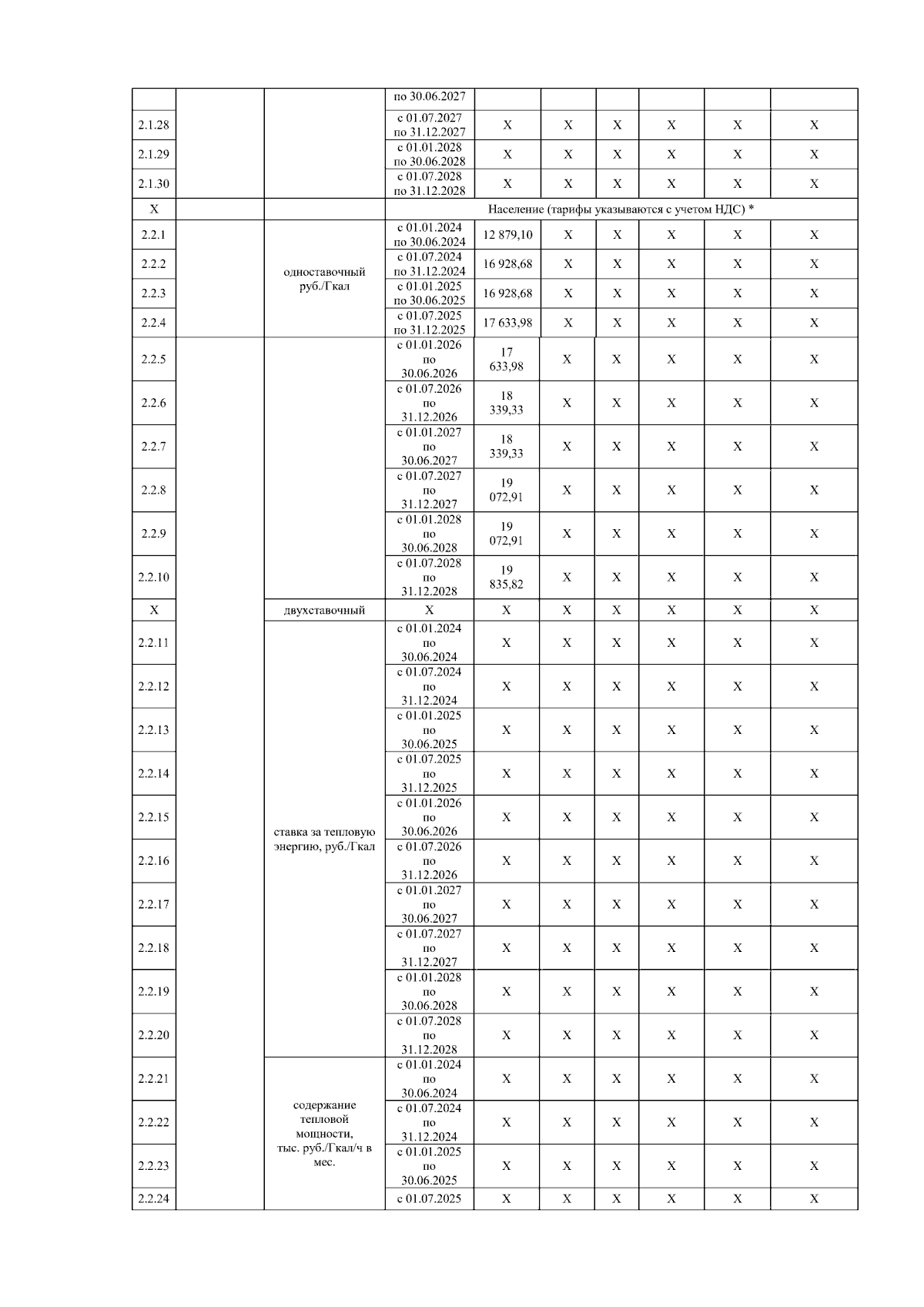 |  |  |  | по 30.06.2027 |  |  |  |  |  |  |
|---|---|---|---|---|---|---|---|---|---|
| 2.1.28 |  |  | с 01.07.2027 по 31.12.2027 | X | X | X | X | X | X |
| 2.1.29 |  |  | с 01.01.2028 по 30.06.2028 | X | X | X | X | X | X |
| 2.1.30 |  |  | с 01.07.2028 по 31.12.2028 | X | X | X | X | X | X |
| X |  |  | Население (тарифы указываются с учетом НДС) * |  |  |  |  |  |  |
| 2.2.1 |  | одноставочный руб./Гкал | с 01.01.2024 по 30.06.2024 | 12 879,10 | X | X | X | X | X |
| 2.2.2 |  |  | с 01.07.2024 по 31.12.2024 | 16 928,68 | X | X | X | X | X |
| 2.2.3 |  |  | с 01.01.2025 по 30.06.2025 | 16 928,68 | X | X | X | X | X |
| 2.2.4 |  |  | с 01.07.2025 по 31.12.2025 | 17 633,98 | X | X | X | X | X |
| 2.2.5 |  |  | с 01.01.2026 по 30.06.2026 | 17 633,98 | X | X | X | X | X |
| 2.2.6 |  |  | с 01.07.2026 по 31.12.2026 | 18 339,33 | X | X | X | X | X |
| 2.2.7 |  |  | с 01.01.2027 по 30.06.2027 | 18 339,33 | X | X | X | X | X |
| 2.2.8 |  |  | с 01.07.2027 по 31.12.2027 | 19 072,91 | X | X | X | X | X |
| 2.2.9 |  |  | с 01.01.2028 по 30.06.2028 | 19 072,91 | X | X | X | X | X |
| 2.2.10 |  |  | с 01.07.2028 по 31.12.2028 | 19 835,82 | X | X | X | X | X |
| X |  | двухставочный | X | X | X | X | X | X | X |
| 2.2.11 |  | ставка за тепловую энергию, руб./Гкал | с 01.01.2024 по 30.06.2024 | X | X | X | X | X | X |
| 2.2.12 |  |  | с 01.07.2024 по 31.12.2024 | X | X | X | X | X | X |
| 2.2.13 |  |  | с 01.01.2025 по 30.06.2025 | X | X | X | X | X | X |
| 2.2.14 |  |  | с 01.07.2025 по 31.12.2025 | X | X | X | X | X | X |
| 2.2.15 |  |  | с 01.01.2026 по 30.06.2026 | X | X | X | X | X | X |
| 2.2.16 |  |  | с 01.07.2026 по 31.12.2026 | X | X | X | X | X | X |
| 2.2.17 |  |  | с 01.01.2027 по 30.06.2027 | X | X | X | X | X | X |
| 2.2.18 |  |  | с 01.07.2027 по 31.12.2027 | X | X | X | X | X | X |
| 2.2.19 |  |  | с 01.01.2028 по 30.06.2028 | X | X | X | X | X | X |
| 2.2.20 |  |  | с 01.07.2028 по 31.12.2028 | X | X | X | X | X | X |
| 2.2.21 |  | содержание тепловой мощности, тыс. руб./Гкал/ч в мес. | с 01.01.2024 по 30.06.2024 | X | X | X | X | X | X |
| 2.2.22 |  |  | с 01.07.2024 по 31.12.2024 | X | X | X | X | X | X |
| 2.2.23 |  |  | с 01.01.2025 по 30.06.2025 | X | X | X | X | X | X |
| 2.2.24 |  |  | с 01.07.2025 | X | X | X | X | X | X |